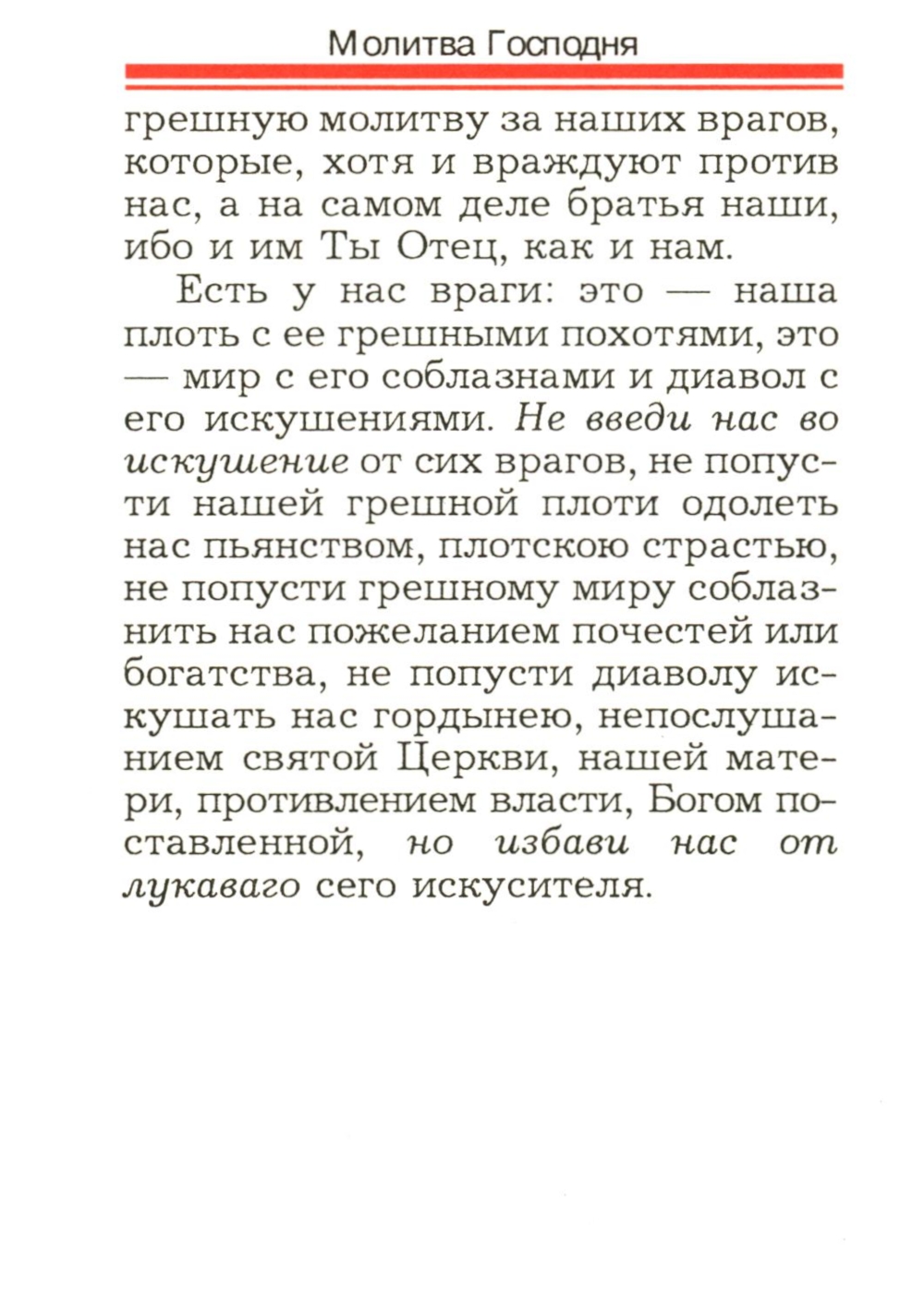 Молитва Господня

грешную молитву за наших врагов, которые, хотя и враждуют против нас, а на самом деле братья наши, ибо и им Ты Отец, как и нам.

Есть у нас враги: это — наша плоть с ее грешными похотями, это — мир с его соблазнами и диавол с его искушениями. Не введи нас во искушение от сих врагов, не попусти нашей грешной плоти одолеть нас пьянством, плотскою страстью, не попусти грешному миру соблазнить нас пожеланием почестей или богатства, не попусти диаволу искушать нас гордынею, непослушанием святой Церкви, нашей матери, противлением власти, Богом поставленной, но избави нас от лукаваго сего искусителя.